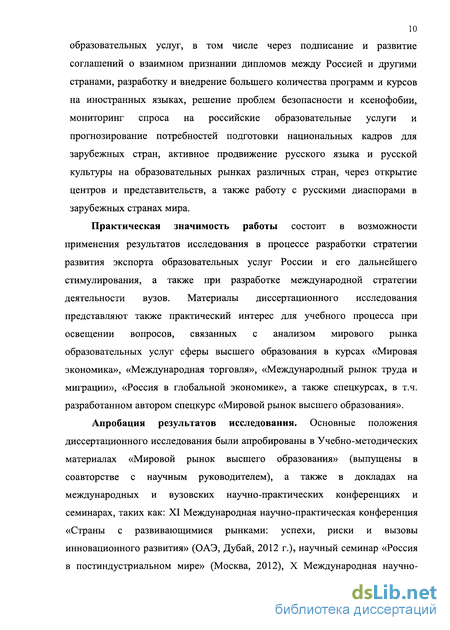 10

образовательных услуг, в том числе через подписание и развитие соглашений о взаимном признании дипломов между Россией и другими странами, разработку и внедрение большего количества программ и курсов на иностранных языках, решение проблем безопасности и ксенофобии, мониторинг спроса на российские образовательные услуги и прогнозирование потребностей подготовки национальных кадров для зарубежных стран, активное продвижение русского языка и русской культуры на образовательных рынках различных стран, через открытие центров и представительств, а также работу с русскими диаспорами в зарубежных странах мира.

Практическая значимость работы состоит в возможности применения результатов исследования в процессе разработки стратегии развития экспорта образовательных услуг России и его дальнейшего стимулирования, а также при разработке международной стратегии деятельности вузов. Материалы диссертационного исследования представляют также практический интерес для учебного процесса при освещении вопросов, связанных с анализом мирового рынка образовательных услуг сферы высшего образования в курсах «Мировая экономика», «Международная торговля», «Международный рынок труда и миграции», «Россия в глобальной экономике», а также спецкурсах, в т.ч. разработанном автором спецкурс «Мировой рынок высшего образования».

Апробация результатов исследования. Основные положения диссертационного исследования были апробированы в Учебно-методических материалах «Мировой рынок высшего образования» (выпущены в соавторстве с научным руководителем), а также в докладах на международных и вузовских научно-практических конференциях и семинарах, таких как: XI Международная научно-практическая конференция «Страны с развивающимися рынками: успехи, риски и вызовы инновационного развития» (ОАЭ, Дубай, 2012 г.), научный семинар «Россия в постиндустриальном мире» (Москва, 2012), X Международная научно-

dsLib.net
библиотека диссертаций